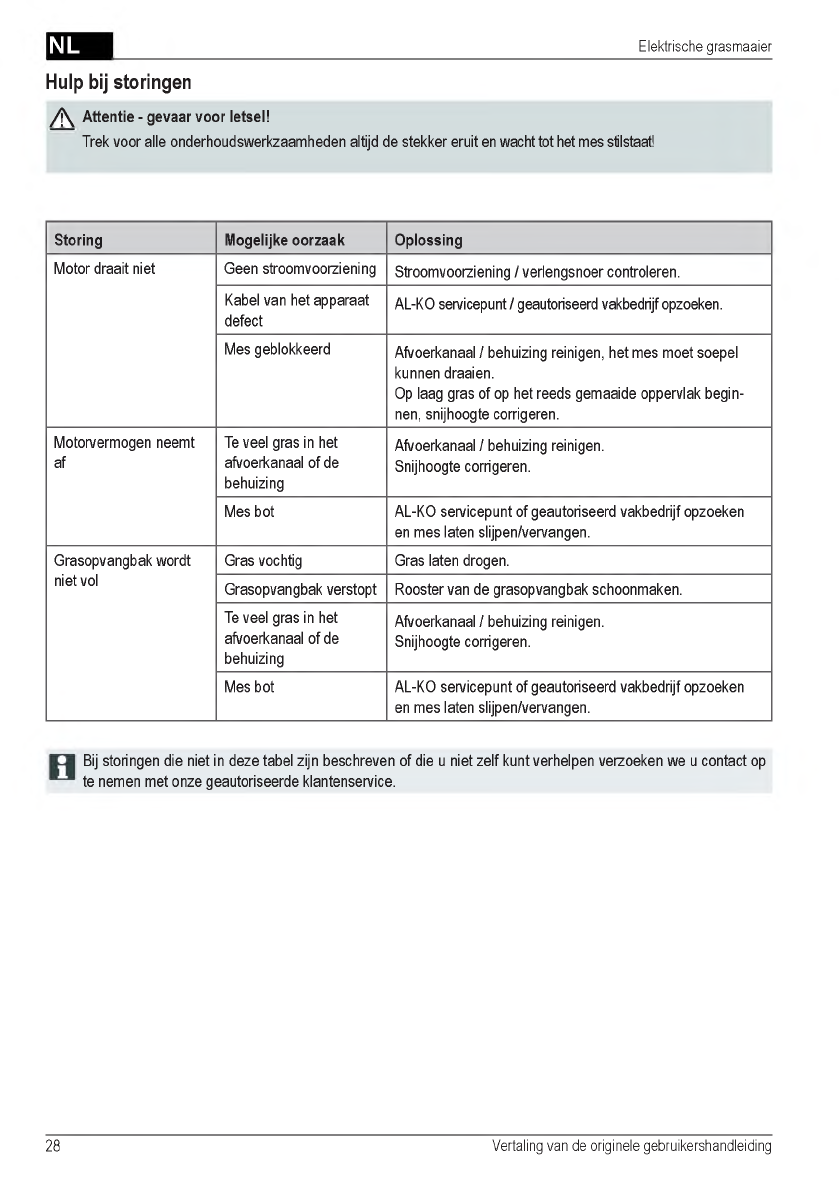 NL

Elektrische grasmaaier

Hulp bij storingen

Attentie - gevaar voor letsel!
Trek voor alle onderhoudswerkzaamheden altijd de stekker eruit en wacht tot het mes stilstaat!

| Storing | Mogelijke oorzaak | Oplossing |
|---|---|---|
| Motor draait niet | Geen stroomvoorziening | Stroomvoorziening / verlengsnoer controleren. |
| | Kabel van het apparaat defect | AL-KO servicepunt / geautoriseerd vakbedrijf opzoeken. |
| | Mes geblokkeerd | Afvoerkanaal / behuizing reinigen, het mes moet soepel kunnen draaien. Op laag gras of op het reeds gemaaide oppervlak beginnen, snijhoogte corrigeren. |
| Motorvermogen neemt af | Te veel gras in het afvoerkanaal of de behuizing | Afvoerkanaal / behuizing reinigen. Snijhoogte corrigeren. |
| | Mes bot | AL-KO servicepunt of geautoriseerd vakbedrijf opzoeken en mes laten slijpen/vervangen. |
| Grasopvangbak wordt niet vol | Gras vochtig | Gras laten drogen. |
| | Grasopvangbak verstopt | Rooster van de grasopvangbak schoonmaken. |
| | Te veel gras in het afvoerkanaal of de behuizing | Afvoerkanaal / behuizing reinigen. Snijhoogte corrigeren. |
| | Mes bot | AL-KO servicepunt of geautoriseerd vakbedrijf opzoeken en mes laten slijpen/vervangen. |

Bij storingen die niet in deze tabel zijn beschreven of die u niet zelf kunt verhelpen verzoeken we u contact op te nemen met onze geautoriseerde klantenservice.

28

Vertaling van de originele gebruikershandleiding